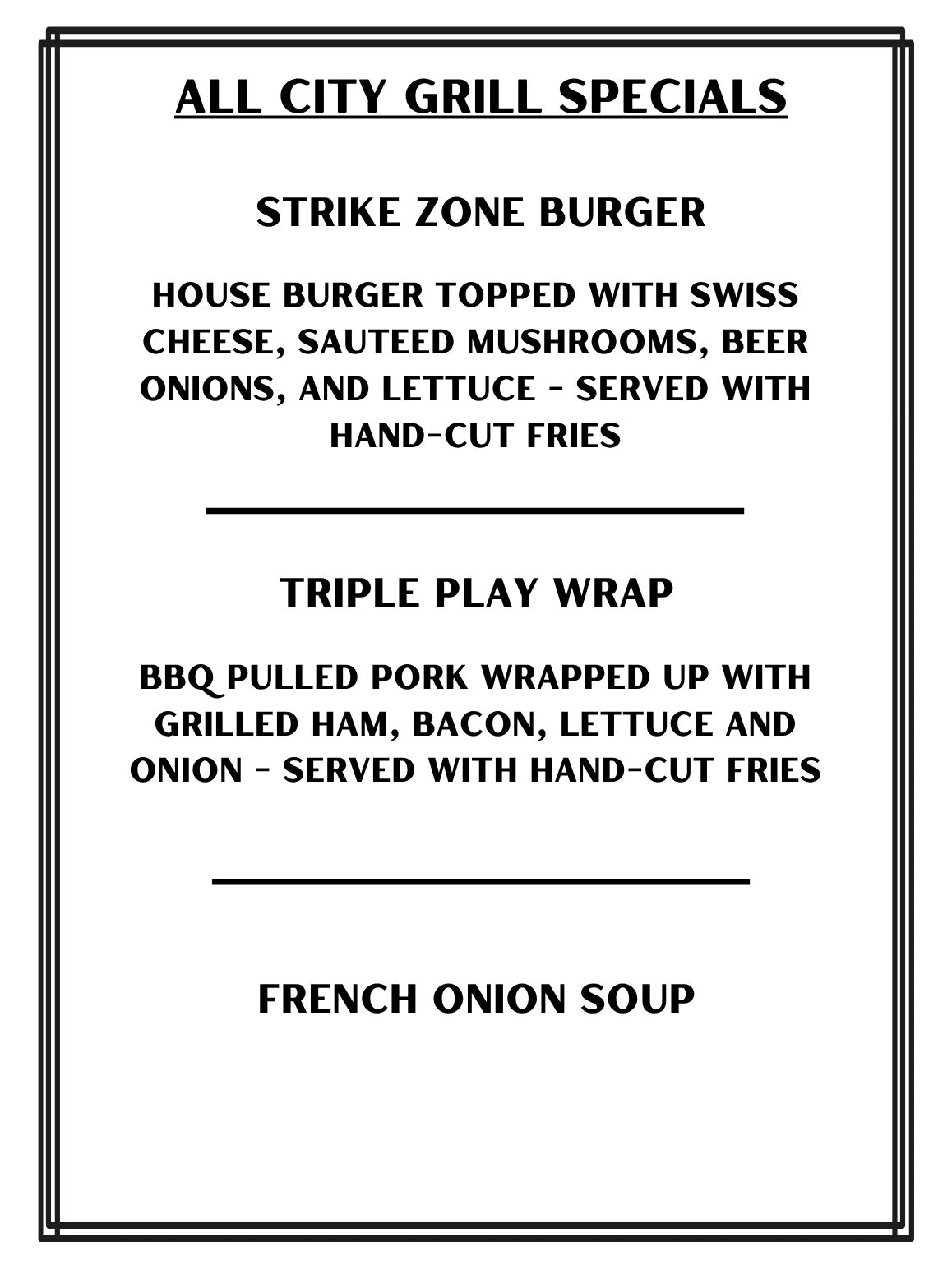 ALL CITY GRILL SPECIALS

STRIKE ZONE BURGER

HOUSE BURGER TOPPED WITH SWISS CHEESE, SAUTEED MUSHROOMS, BEER ONIONS, AND LETTUCE - SERVED WITH HAND-CUT FRIES

TRIPLE PLAY WRAP

BBQ PULLED PORK WRAPPED UP WITH GRILLED HAM, BACON, LETTUCE AND ONION - SERVED WITH HAND-CUT FRIES

FRENCH ONION SOUP